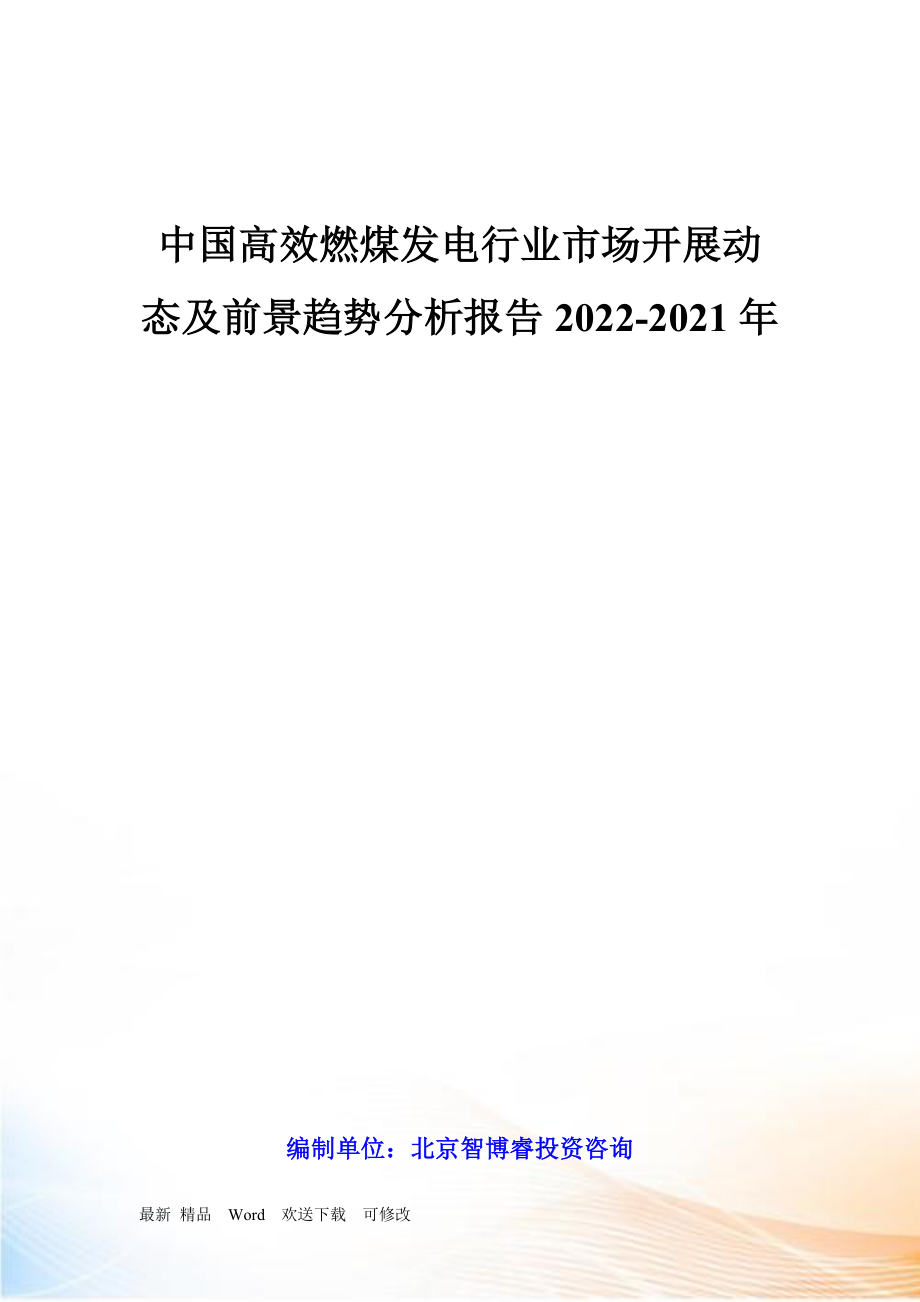 中国高效燃煤发电行业市场开展动态及前景趋势分析报告 2022-2021 年

编制单位：北京智博睿投资咨询

最新 精品 Word 欢送下载 可修改